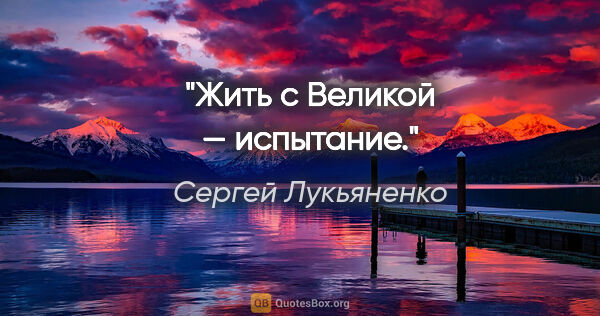 "Жить с Великой — испытание."

Сергей Лукьяненко

QB QuotesBox.org